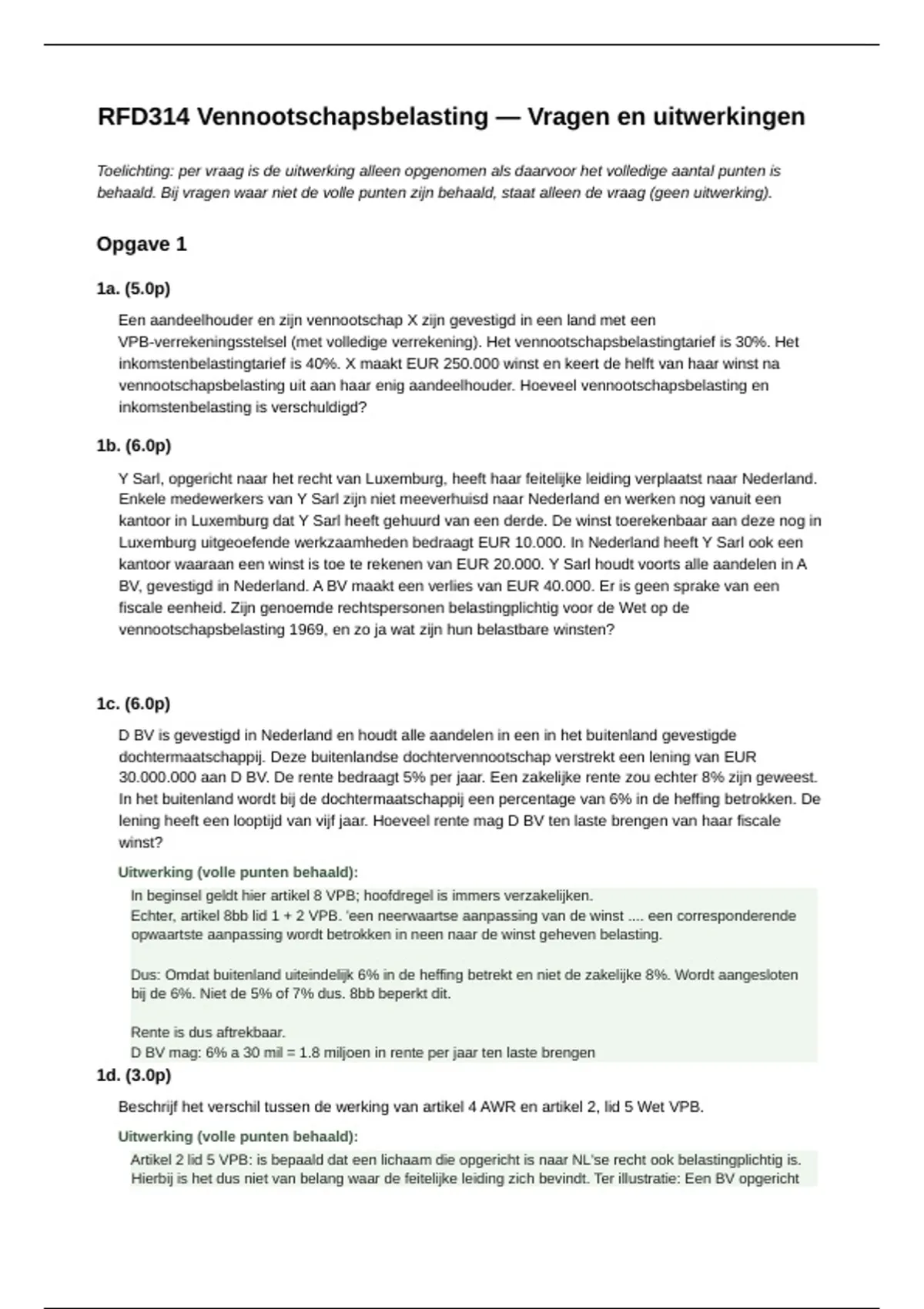 RFD314 Vennootschapsbelasting — Vragen en uitwerkingen

Toelichting: per vraag is de uitwerking alleen opgenomen als daarvoor het volledige aantal punten is behaald. Bij vragen waar niet de volle punten zijn behaald, staat alleen de vraag (geen uitwerking).

Opgave 1

1a. (5.0p)

Een aandeelhouder en zijn vennootschap X zijn gevestigd in een land met een VPB-verrekeningsstelsel (met volledige verrekening). Het vennootschapsbelastingtarief is 30%. Het inkomstenbelastingtarief is 40%. X maakt EUR 250.000 winst en keert de helft van haar winst na vennootschapsbelasting uit aan haar enig aandeelhouder. Hoeveel vennootschapsbelasting en inkomstenbelasting is verschuldigd?

1b. (6.0p)

Y Sarl, opgericht naar het recht van Luxemburg, heeft haar feitelijke leiding verplaatst naar Nederland. Enkele medewerkers van Y Sarl zijn niet meeverhuisd naar Nederland en werken nog vanuit een kantoor in Luxemburg dat Y Sarl heeft gehuurd van een derde. De winst toerekenbaar aan deze nog in Luxemburg uitgeoefende werkzaamheden bedraagt EUR 10.000. In Nederland heeft Y Sarl ook een kantoor waaraan een winst is toe te rekenen van EUR 20.000. Y Sarl houdt voorts alle aandelen in A BV, gevestigd in Nederland. A BV maakt een verlies van EUR 40.000. Er is geen sprake van een fiscale eenheid. Zijn genoemde rechtspersonen belastingplichtig voor de Wet op de vennootschapsbelasting 1969, en zo ja wat zijn hun belastbare winsten?

1c. (6.0p)

D BV is gevestigd in Nederland en houdt alle aandelen in een in het buitenland gevestigde dochtermaatschappij. Deze buitenlandse dochtervennootschap verstrekt een lening van EUR 30.000.000 aan D BV. De rente bedraagt 5% per jaar. Een zakelijke rente zou echter 8% zijn geweest. In het buitenland wordt bij de dochtermaatschappij een percentage van 6% in de heffing betrokken. De lening heeft een looptijd van vijf jaar. Hoeveel rente mag D BV ten laste brengen van haar fiscale winst?

Uitwerking (volle punten behaald):

In beginsel geldt hier artikel 8 VPB; hoofdregel is immers verzakelijken.
Echter, artikel 8bb lid 1 + 2 VPB. 'een neerwaartse aanpassing van de winst .... een corresponderende opwaartste aanpassing wordt betrokken in neen naar de winst geheven belasting.

Dus: Omdat buitenland uiteindelijk 6% in de heffing betrekt en niet de zakelijke 8%. Wordt aangesloten bij de 6%. Niet de 5% of 7% dus. 8bb beperkt dit.

Rente is dus aftrekbaar.
D BV mag: 6% a 30 mil = 1.8 miljoen in rente per jaar ten laste brengen

1d. (3.0p)

Beschrijf het verschil tussen de werking van artikel 4 AWR en artikel 2, lid 5 Wet VPB.

Uitwerking (volle punten behaald):

Artikel 2 lid 5 VPB: is bepaald dat een lichaam die opgericht is naar NL'se recht ook belastingplichtig is. Hierbij is het dus niet van belang waar de feitelijke leiding zich bevindt. Ter illustratie: Een BV opgericht